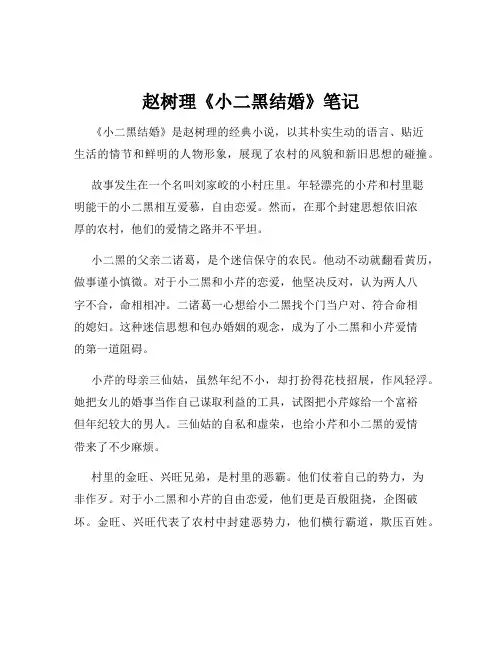 赵树理《小二黑结婚》笔记

《小二黑结婚》是赵树理的经典小说，以其朴实生动的语言、贴近生活的情节和鲜明的人物形象，展现了农村的风貌和新旧思想的碰撞。

故事发生在一个名叫刘家峧的小村庄里。年轻漂亮的小芹和村里聪明能干的小二黑相互爱慕，自由恋爱。然而，在那个封建思想依旧浓厚的农村，他们的爱情之路并不平坦。

小二黑的父亲二诸葛，是个迷信保守的农民。他动不动就翻看黄历，做事谨小慎微。对于小二黑和小芹的恋爱，他坚决反对，认为两人八字不合，命相相冲。二诸葛一心想给小二黑找个门当户对、符合命相的媳妇。这种迷信思想和包办婚姻的观念，成为了小二黑和小芹爱情的第一道阻碍。

小芹的母亲三仙姑，虽然年纪不小，却打扮得花枝招展，作风轻浮。她把女儿的婚事当作自己谋取利益的工具，试图把小芹嫁给一个富裕但年纪较大的男人。三仙姑的自私和虚荣，也给小芹和小二黑的爱情带来了不少麻烦。

村里的金旺、兴旺兄弟，是村里的恶霸。他们仗着自己的势力，为非作歹。对于小二黑和小芹的自由恋爱，他们更是百般阻挠，企图破坏。金旺、兴旺代表了农村中封建恶势力，他们横行霸道，欺压百姓。